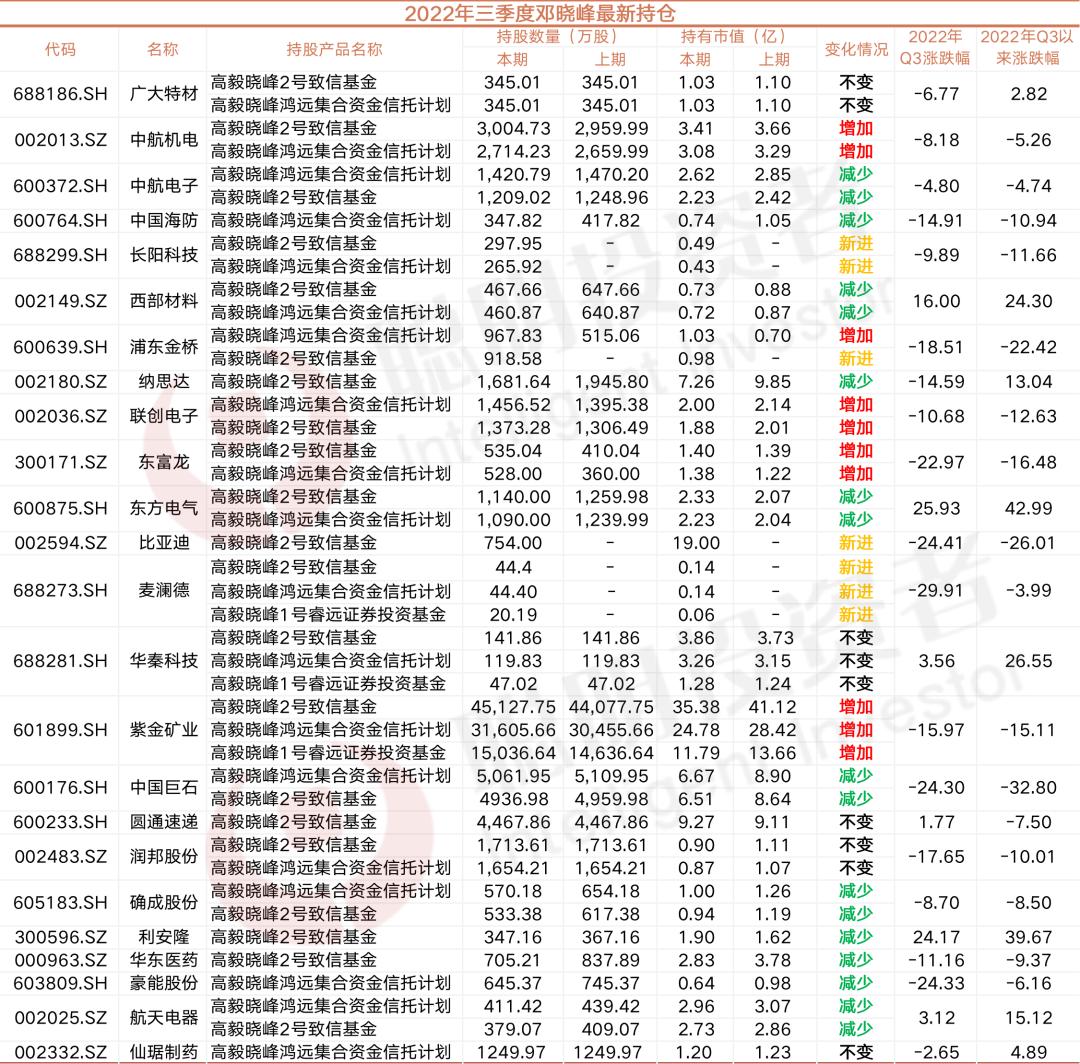 2022年三季度邓晓峰最新持仓

| 代码 | 名称 | 持股产品名称 | 持股数量（万股）本期 | 持股数量（万股）上期 | 持有市值（亿）本期 | 持有市值（亿）上期 | 变化情况 | 2022年Q3涨跌幅 | 2022年Q3以来涨跌幅 |
|---|---|---|---|---|---|---|---|---|---|
| 688186.SH | 广大特材 | 高毅晓峰2号致信基金 | 345.01 | 345.01 | 1.03 | 1.10 | 不变 | -6.77 | 2.82 |
| | | 高毅晓峰鸿远集合资金信托计划 | 345.01 | 345.01 | 1.03 | 1.10 | 不变 | | |
| 002013.SZ | 中航机电 | 高毅晓峰2号致信基金 | 3,004.73 | 2,959.99 | 3.41 | 3.66 | 增加 | -8.18 | -5.26 |
| | | 高毅晓峰鸿远集合资金信托计划 | 2,714.23 | 2,659.99 | 3.08 | 3.29 | 增加 | | |
| 600372.SH | 中航电子 | 高毅晓峰鸿远集合资金信托计划 | 1,420.79 | 1,470.20 | 2.62 | 2.85 | 减少 | -4.80 | -4.74 |
| | | 高毅晓峰2号致信基金 | 1,209.02 | 1,248.96 | 2.23 | 2.42 | 减少 | | |
| 600764.SH | 中国海防 | 高毅晓峰鸿远集合资金信托计划 | 347.82 | 417.82 | 0.74 | 1.05 | 减少 | -14.91 | -10.94 |
| 688299.SH | 长阳科技 | 高毅晓峰2号致信基金 | 297.95 | - | 0.49 | - | 新进 | -9.89 | -11.66 |
| | | 高毅晓峰鸿远集合资金信托计划 | 265.92 | - | 0.43 | - | 新进 | | |
| 002149.SZ | 西部材料 | 高毅晓峰2号致信基金 | 467.66 | 647.66 | 0.73 | 0.88 | 减少 | 16.00 | 24.30 |
| | | 高毅晓峰鸿远集合资金信托计划 | 460.87 | 640.87 | 0.72 | 0.87 | 减少 | | |
| 600639.SH | 浦东金桥 | 高毅晓峰鸿远集合资金信托计划 | 967.83 | 515.06 | 1.03 | 0.70 | 增加 | -18.51 | -22.42 |
| | | 高毅晓峰2号致信基金 | 918.58 | - | 0.98 | - | 新进 | | |
| 002180.SZ | 纳思达 | 高毅晓峰2号致信基金 | 1,681.64 | 1,945.80 | 7.26 | 9.85 | 减少 | -14.59 | 13.04 |
| 002036.SZ | 联创电子 | 高毅晓峰鸿远集合资金信托计划 | 1,456.52 | 1,395.38 | 2.00 | 2.14 | 增加 | -10.68 | -12.63 |
| | | 高毅晓峰2号致信基金 | 1,373.28 | 1,306.49 | 1.88 | 2.01 | 增加 | | |
| 300171.SZ | 东富龙 | 高毅晓峰2号致信基金 | 535.04 | 410.04 | 1.40 | 1.39 | 增加 | -22.97 | -16.48 |
| | | 高毅晓峰鸿远集合资金信托计划 | 528.00 | 360.00 | 1.38 | 1.22 | 增加 | | |
| 600875.SH | 东方电气 | 高毅晓峰2号致信基金 | 1,140.00 | 1,259.98 | 2.33 | 2.07 | 减少 | 25.93 | 42.99 |
| | | 高毅晓峰鸿远集合资金信托计划 | 1,090.00 | 1,239.99 | 2.23 | 2.04 | 减少 | | |
| 002594.SZ | 比亚迪 | 高毅晓峰2号致信基金 | 754.00 | - | 19.00 | - | 新进 | -24.41 | -26.01 |
| 688273.SH | 麦澜德 | 高毅晓峰2号致信基金 | 44.4 | - | 0.14 | - | 新进 | -29.91 | -3.99 |
| | | 高毅晓峰鸿远集合资金信托计划 | 44.40 | - | 0.14 | - | 新进 | | |
| | | 高毅晓峰1号睿远证券投资基金 | 20.19 | - | 0.06 | - | 新进 | | |
| 688281.SH | 华秦科技 | 高毅晓峰2号致信基金 | 141.86 | 141.86 | 3.86 | 3.73 | 不变 | 3.56 | 26.55 |
| | | 高毅晓峰鸿远集合资金信托计划 | 119.83 | 119.83 | 3.26 | 3.15 | 不变 | | |
| | | 高毅晓峰1号睿远证券投资基金 | 47.02 | 47.02 | 1.28 | 1.24 | 不变 | | |
| 601899.SH | 紫金矿业 | 高毅晓峰2号致信基金 | 45,127.75 | 44,077.75 | 35.38 | 41.12 | 增加 | -15.97 | -15.11 |
| | | 高毅晓峰鸿远集合资金信托计划 | 31,605.66 | 30,455.66 | 24.78 | 28.42 | 增加 | | |
| | | 高毅晓峰1号睿远证券投资基金 | 15,036.64 | 14,636.64 | 11.79 | 13.66 | 增加 | | |
| 600176.SH | 中国巨石 | 高毅晓峰鸿远集合资金信托计划 | 5,061.95 | 5,109.95 | 6.67 | 8.90 | 减少 | -24.30 | -32.80 |
| | | 高毅晓峰2号致信基金 | 4936.98 | 4,959.98 | 6.51 | 8.64 | 减少 | | |
| 600233.SH | 圆通速递 | 高毅晓峰2号致信基金 | 4,467.86 | 4,467.86 | 9.27 | 9.11 | 不变 | 1.77 | -7.50 |
| 002483.SZ | 润邦股份 | 高毅晓峰2号致信基金 | 1,713.61 | 1,713.61 | 0.90 | 1.11 | 不变 | -17.65 | -10.01 |
| | | 高毅晓峰鸿远集合资金信托计划 | 1,654.21 | 1,654.21 | 0.87 | 1.07 | 不变 | | |
| 605183.SH | 确成股份 | 高毅晓峰鸿远集合资金信托计划 | 570.18 | 654.18 | 1.00 | 1.26 | 减少 | -8.70 | -8.50 |
| | | 高毅晓峰2号致信基金 | 533.38 | 617.38 | 0.94 | 1.19 | 减少 | | |
| 300596.SZ | 利安隆 | 高毅晓峰2号致信基金 | 347.16 | 367.16 | 1.90 | 1.62 | 减少 | 24.17 | 39.67 |
| 000963.SZ | 华东医药 | 高毅晓峰2号致信基金 | 705.21 | 837.89 | 2.83 | 3.78 | 减少 | -11.16 | -9.37 |
| 603809.SH | 豪能股份 | 高毅晓峰鸿远集合资金信托计划 | 645.37 | 745.37 | 0.64 | 0.98 | 减少 | -24.33 | -6.16 |
| 002025.SZ | 航天电器 | 高毅晓峰鸿远集合资金信托计划 | 411.42 | 439.42 | 2.96 | 3.07 | 减少 | 3.12 | 15.12 |
| | | 高毅晓峰2号致信基金 | 379.07 | 409.07 | 2.73 | 2.86 | 减少 | | |
| 002332.SZ | 仙琚制药 | 高毅晓峰鸿远集合资金信托计划 | 1249.97 | 1249.97 | 1.20 | 1.23 | 不变 | -2.65 | 4.89 |